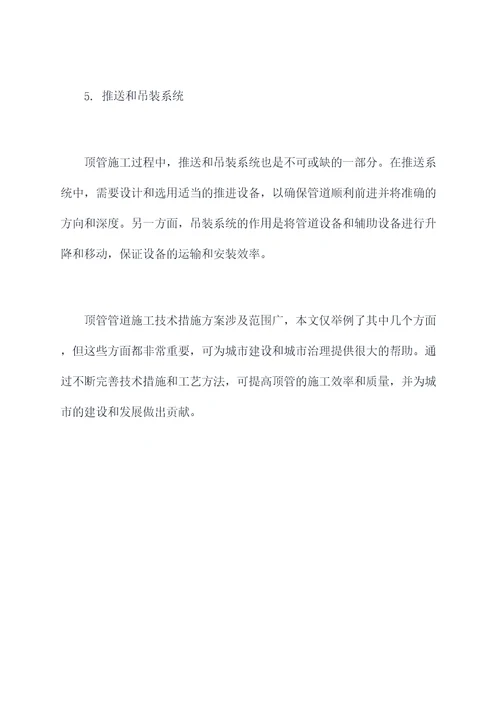 5. 推送和吊装系统

顶管施工过程中，推送和吊装系统也是不可或缺的一部分。在推送系统中，需要设计和选用适当的推进设备，以确保管道顺利前进并将准确的方向和深度。另一方面，吊装系统的作用是将管道设备和辅助设备进行升降和移动，保证设备的运输和安装效率。

顶管管道施工技术措施方案涉及范围广，本文仅举例了其中几个方面，但这些方面都非常重要，可为城市建设和城市治理提供很大的帮助。通过不断完善技术措施和工艺方法，可提高顶管的施工效率和质量，并为城市的建设和发展做出贡献。